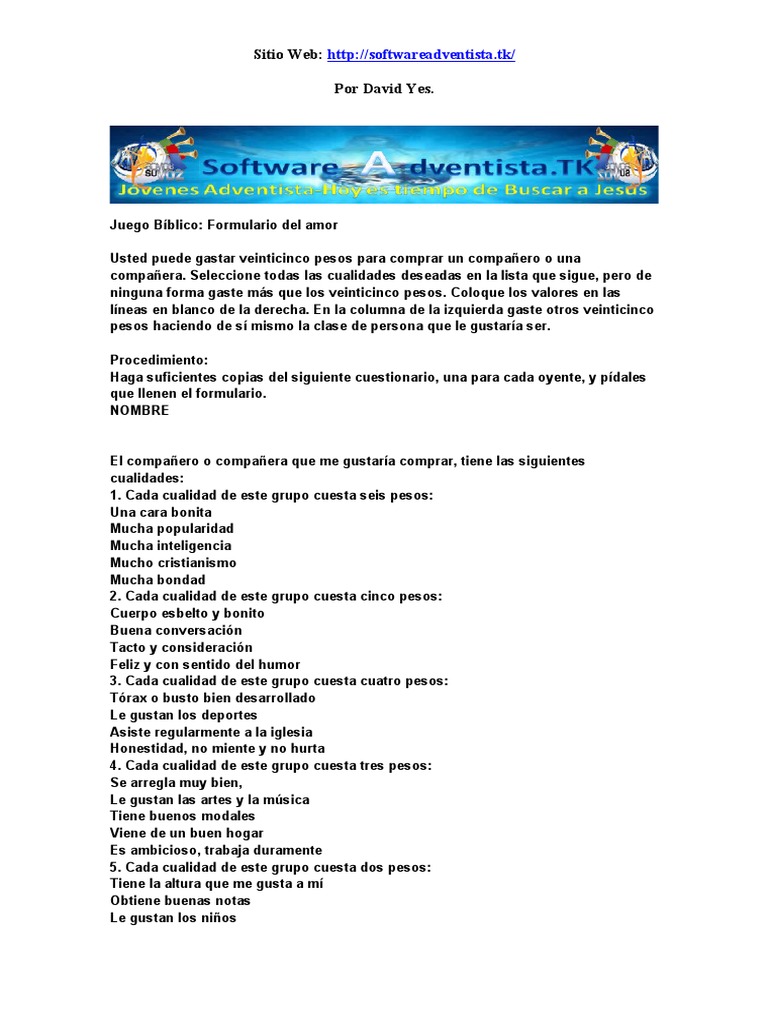 Sitio Web: http://softwareadventista.tk/

Por David Yes.

Software-Adventista.TK
Jovenes Adventista-Hoy es tiempo de Buscar a Jesus

Juego Bíblico: Formulario del amor

Usted puede gastar veinticinco pesos para comprar un compañero o una compañera. Seleccione todas las cualidades deseadas en la lista que sigue, pero de ninguna forma gaste más que los veinticinco pesos. Coloque los valores en las líneas en blanco de la derecha. En la columna de la izquierda gaste otros veinticinco pesos haciendo de sí mismo la clase de persona que le gustaría ser.

Procedimiento:
Haga suficientes copias del siguiente cuestionario, una para cada oyente, y pídales que llenen el formulario.
NOMBRE

El compañero o compañera que me gustaría comprar, tiene las siguientes cualidades:
1. Cada cualidad de este grupo cuesta seis pesos:
Una cara bonita
Mucha popularidad
Mucha inteligencia
Mucho cristianismo
Mucha bondad
2. Cada cualidad de este grupo cuesta cinco pesos:
Cuerpo esbelto y bonito
Buena conversación
Tacto y consideración
Feliz y con sentido del humor
3. Cada cualidad de este grupo cuesta cuatro pesos:
Tórax o busto bien desarrollado
Le gustan los deportes
Asiste regularmente a la iglesia
Honestidad, no miente y no hurta
4. Cada cualidad de este grupo cuesta tres pesos:
Se arregla muy bien,
Le gustan las artes y la música
Tiene buenos modales
Viene de un buen hogar
Es ambicioso, trabaja duramente
5. Cada cualidad de este grupo cuesta dos pesos:
Tiene la altura que me gusta a mí
Obtiene buenas notas
Le gustan los niños